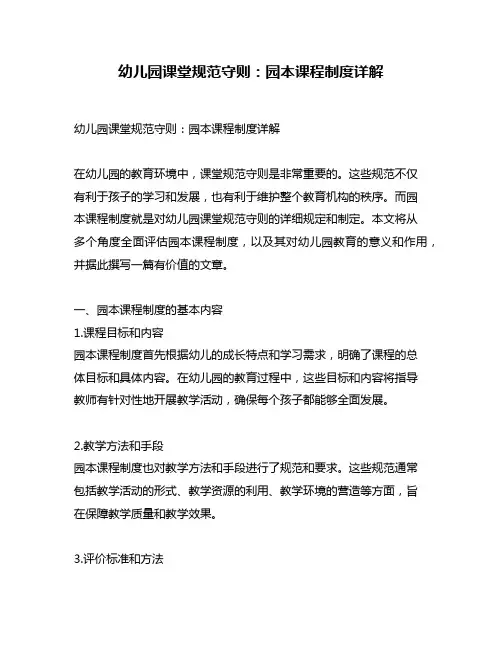 幼儿园课堂规范守则：园本课程制度详解

幼儿园课堂规范守则：园本课程制度详解

在幼儿园的教育环境中，课堂规范守则是非常重要的。这些规范不仅有利于孩子的学习和发展，也有利于维护整个教育机构的秩序。而园本课程制度就是对幼儿园课堂规范守则的详细规定和制定。本文将从多个角度全面评估园本课程制度，以及其对幼儿园教育的意义和作用，并据此撰写一篇有价值的文章。

一、园本课程制度的基本内容
1.课程目标和内容
园本课程制度首先根据幼儿的成长特点和学习需求，明确了课程的总体目标和具体内容。在幼儿园的教育过程中，这些目标和内容将指导教师有针对性地开展教学活动，确保每个孩子都能够全面发展。

2.教学方法和手段
园本课程制度也对教学方法和手段进行了规范和要求。这些规范通常包括教学活动的形式、教学资源的利用、教学环境的营造等方面，旨在保障教学质量和教学效果。

3.评价标准和方法